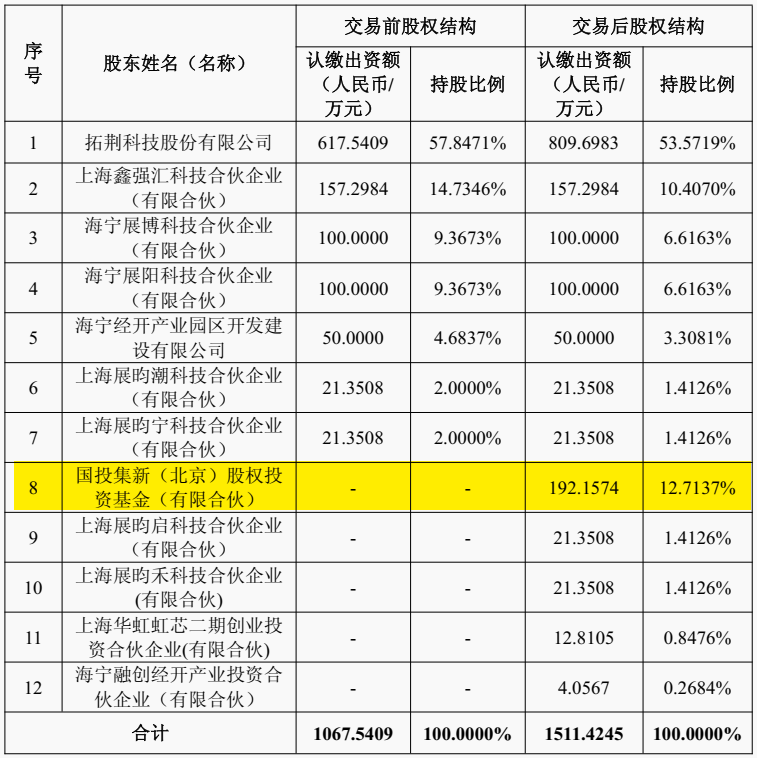 | 序号 | 股东姓名（名称） | 交易前股权结构 认缴出资额（人民币/万元） | 交易前股权结构 持股比例 | 交易后股权结构 认缴出资额（人民币/万元） | 交易后股权结构 持股比例 |
|---|---|---|---|---|---|
| 1 | 拓荆科技股份有限公司 | 617.5409 | 57.8471% | 809.6983 | 53.5719% |
| 2 | 上海鑫强汇科技合伙企业（有限合伙） | 157.2984 | 14.7346% | 157.2984 | 10.4070% |
| 3 | 海宁展博科技合伙企业（有限合伙） | 100.0000 | 9.3673% | 100.0000 | 6.6163% |
| 4 | 海宁展阳科技合伙企业（有限合伙） | 100.0000 | 9.3673% | 100.0000 | 6.6163% |
| 5 | 海宁经开产业园区开发建设有限公司 | 50.0000 | 4.6837% | 50.0000 | 3.3081% |
| 6 | 上海展昀潮科技合伙企业（有限合伙） | 21.3508 | 2.0000% | 21.3508 | 1.4126% |
| 7 | 上海展昀宁科技合伙企业（有限合伙） | 21.3508 | 2.0000% | 21.3508 | 1.4126% |
| 8 | 国投集新（北京）股权投资基金（有限合伙） | - | - | 192.1574 | 12.7137% |
| 9 | 上海展昀启科技合伙企业（有限合伙） | - | - | 21.3508 | 1.4126% |
| 10 | 上海展昀禾科技合伙企业(有限合伙) | - | - | 21.3508 | 1.4126% |
| 11 | 上海华虹虹芯二期创业投资合伙企业(有限合伙) | - | - | 12.8105 | 0.8476% |
| 12 | 海宁融创经开产业投资合伙企业（有限合伙） | - | - | 4.0567 | 0.2684% |
| 合计 | | 1067.5409 | 100.0000% | 1511.4245 | 100.0000% |